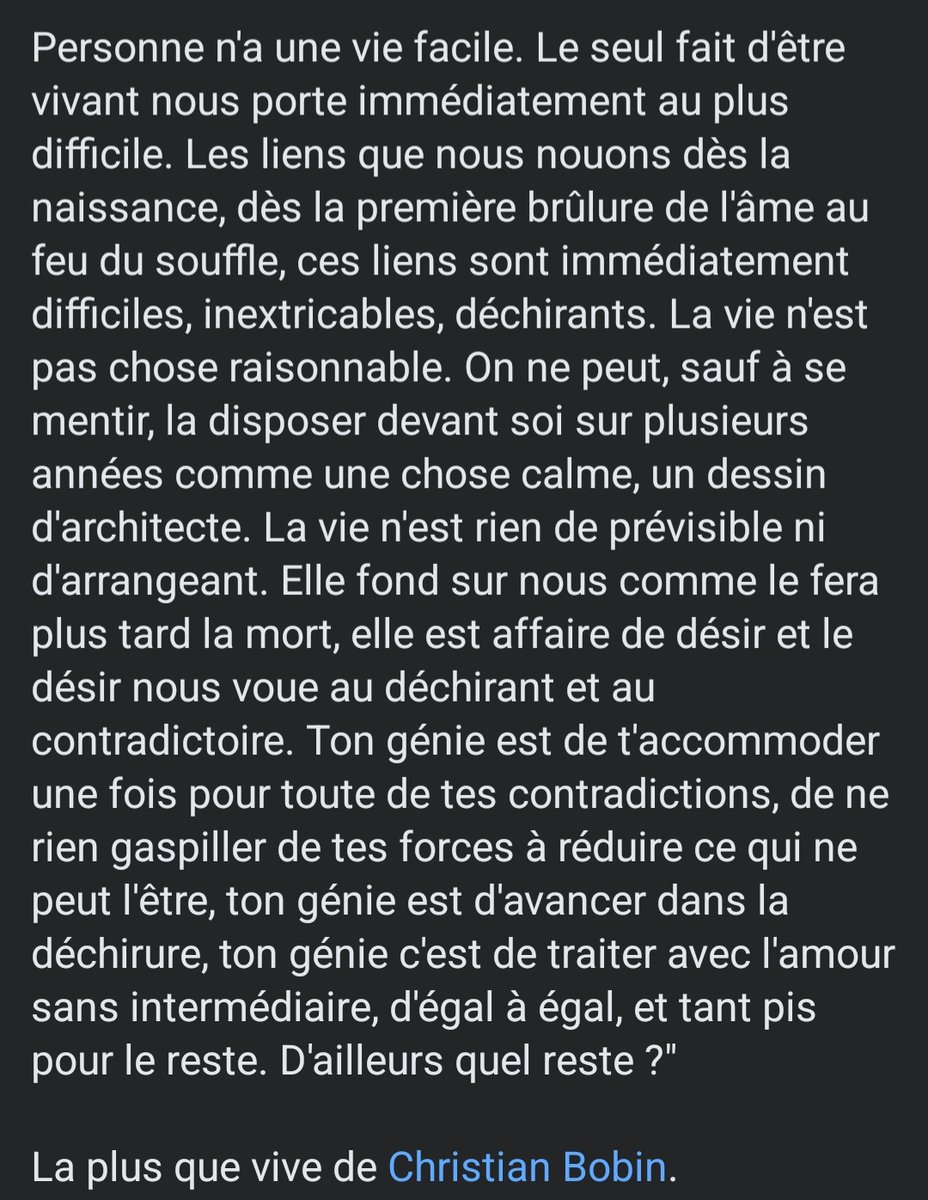 Personne n'a une vie facile. Le seul fait d'être vivant nous porte immédiatement au plus difficile. Les liens que nous nouons dès la naissance, dès la première brûlure de l'âme au feu du souffle, ces liens sont immédiatement difficiles, inextricables, déchirants. La vie n'est pas chose raisonnable. On ne peut, sauf à se mentir, la disposer devant soi sur plusieurs années comme une chose calme, un dessin d'architecte. La vie n'est rien de prévisible ni d'arrangeant. Elle fond sur nous comme le fera plus tard la mort, elle est affaire de désir et le désir nous voue au déchirant et au contradictoire. Ton génie est de t'accommoder une fois pour toute de tes contradictions, de ne rien gaspiller de tes forces à réduire ce qui ne peut l'être, ton génie est d'avancer dans la déchirure, ton génie c'est de traiter avec l'amour sans intermédiaire, d'égal à égal, et tant pis pour le reste. D'ailleurs quel reste ?"

La plus que vive de Christian Bobin.